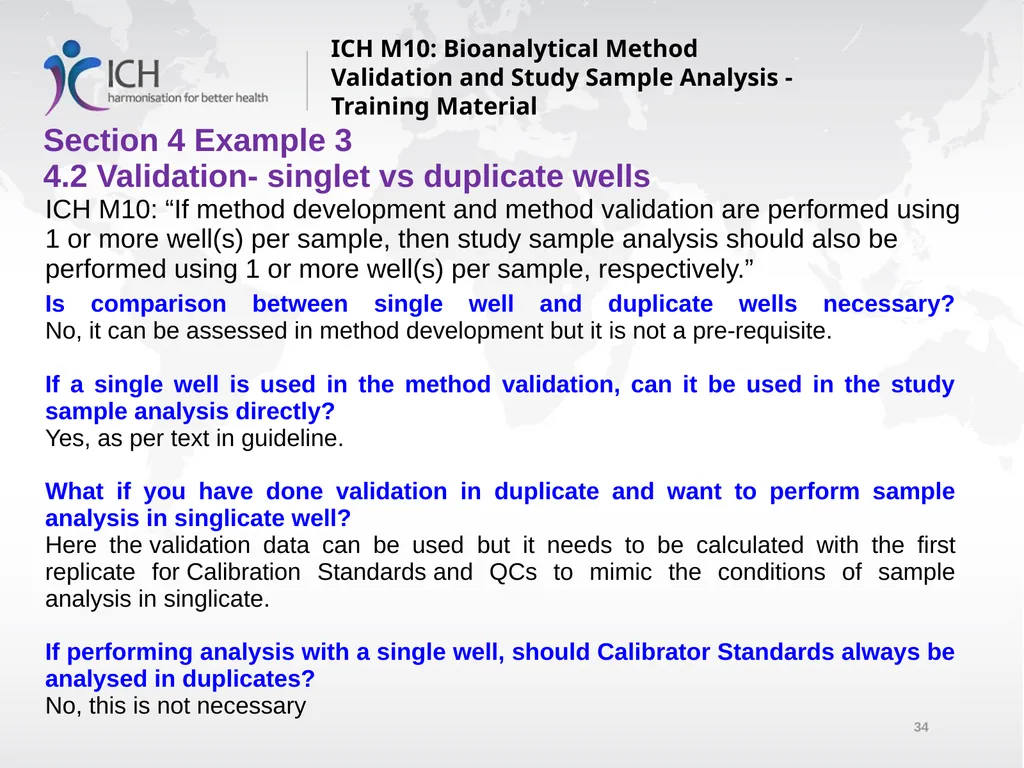 ICH
harmonisation for better health

ICH M10: Bioanalytical Method Validation and Study Sample Analysis - Training Material

Section 4 Example 3
4.2 Validation- singlet vs duplicate wells

ICH M10: “If method development and method validation are performed using 1 or more well(s) per sample, then study sample analysis should also be performed using 1 or more well(s) per sample, respectively.”

Is comparison between single well and duplicate wells necessary?
No, it can be assessed in method development but it is not a pre-requisite.

If a single well is used in the method validation, can it be used in the study sample analysis directly?
Yes, as per text in guideline.

What if you have done validation in duplicate and want to perform sample analysis in singlicate well?
Here the validation data can be used but it needs to be calculated with the first replicate for Calibration Standards and QCs to mimic the conditions of sample analysis in singlicate.

If performing analysis with a single well, should Calibrator Standards always be analysed in duplicates?
No, this is not necessary

34